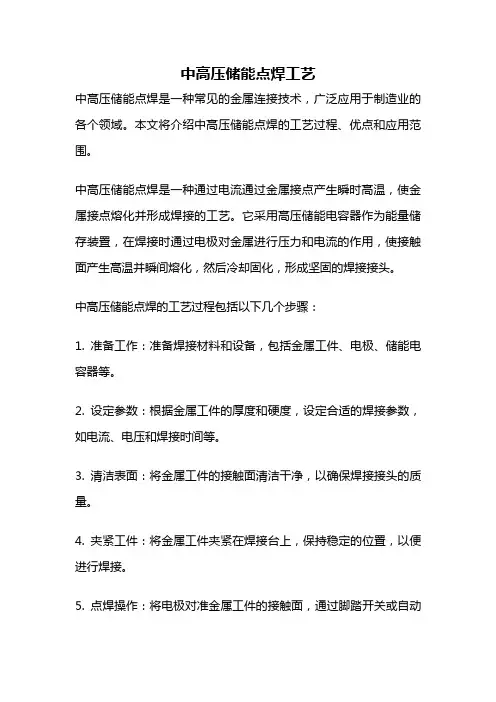 中高压储能点焊工艺

中高压储能点焊是一种常见的金属连接技术，广泛应用于制造业的各个领域。本文将介绍中高压储能点焊的工艺过程、优点和应用范围。

中高压储能点焊是一种通过电流通过金属接点产生瞬时高温，使金属接点熔化并形成焊接的工艺。它采用高压储能电容器作为能量储存装置，在焊接时通过电极对金属进行压力和电流的作用，使接触面产生高温并瞬间熔化，然后冷却固化，形成坚固的焊接接头。

中高压储能点焊的工艺过程包括以下几个步骤：

1. 准备工作：准备焊接材料和设备，包括金属工件、电极、储能电容器等。

2. 设定参数：根据金属工件的厚度和硬度，设定合适的焊接参数，如电流、电压和焊接时间等。

3. 清洁表面：将金属工件的接触面清洁干净，以确保焊接接头的质量。

4. 夹紧工件：将金属工件夹紧在焊接台上，保持稳定的位置，以便进行焊接。

5. 点焊操作：将电极对准金属工件的接触面，通过脚踏开关或自动